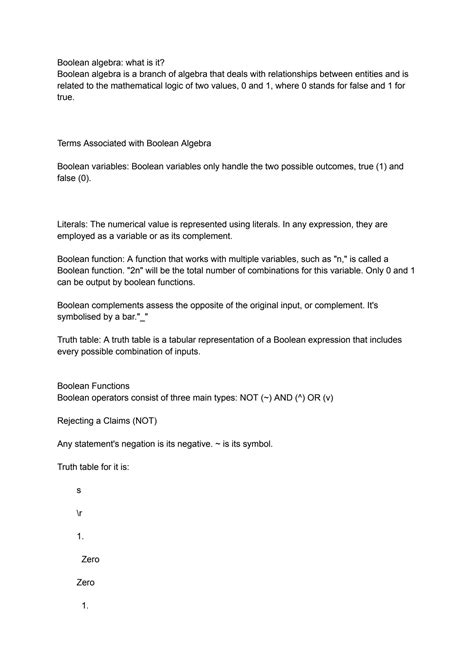 Boolean algebra: what is it?
Boolean algebra is a branch of algebra that deals with relationships between entities and is related to the mathematical logic of two values, 0 and 1, where 0 stands for false and 1 for true.

Terms Associated with Boolean Algebra

Boolean variables: Boolean variables only handle the two possible outcomes, true (1) and false (0).

Literals: The numerical value is represented using literals. In any expression, they are employed as a variable or as its complement.

Boolean function: A function that works with multiple variables, such as "n," is called a Boolean function. "2n" will be the total number of combinations for this variable. Only 0 and 1 can be output by boolean functions.

Boolean complements assess the opposite of the original input, or complement. It's symbolised by a bar."_"

Truth table: A truth table is a tabular representation of a Boolean expression that includes every possible combination of inputs.

Boolean Functions
Boolean operators consist of three main types: NOT (~) AND (^) OR (v)

Rejecting a Claims (NOT)

Any statement's negation is its negative. ~ is its symbol.

Truth table for it is:

s

\r

1.

Zero

Zero

1.